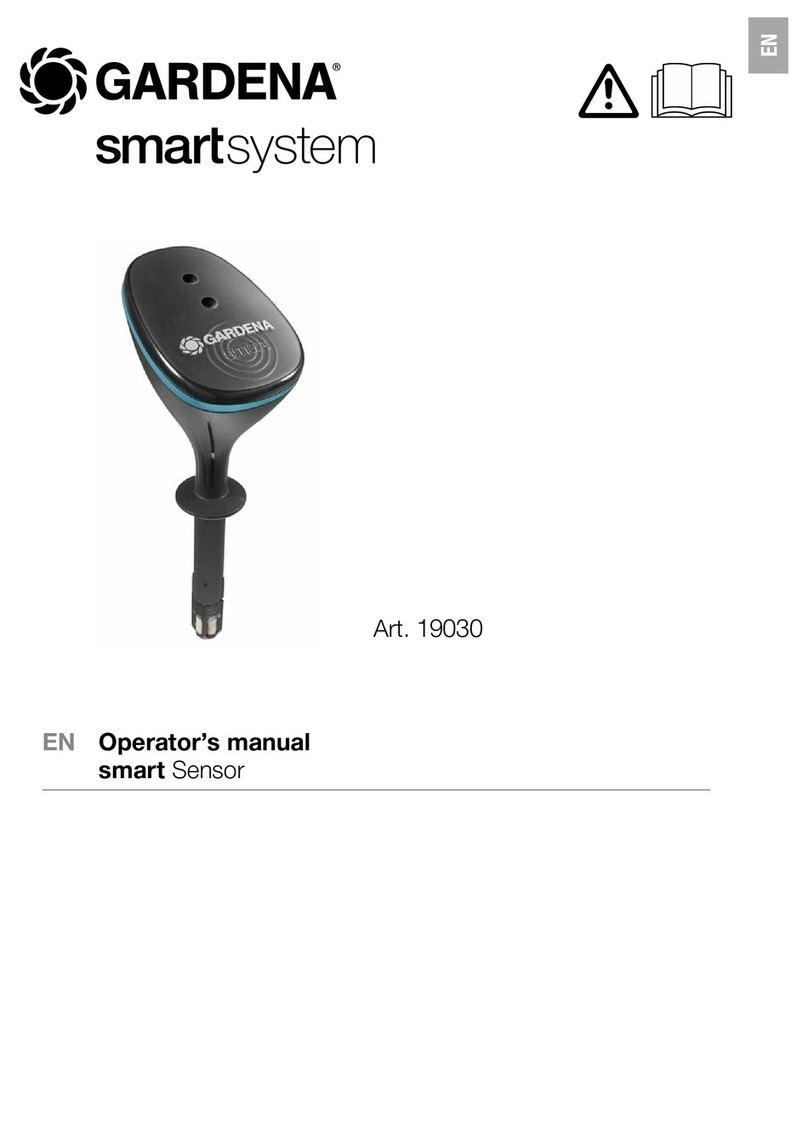 GARDENA®
smartsystem

EN

GARDENA

Art. 19030

EN Operator's manual
smart Sensor